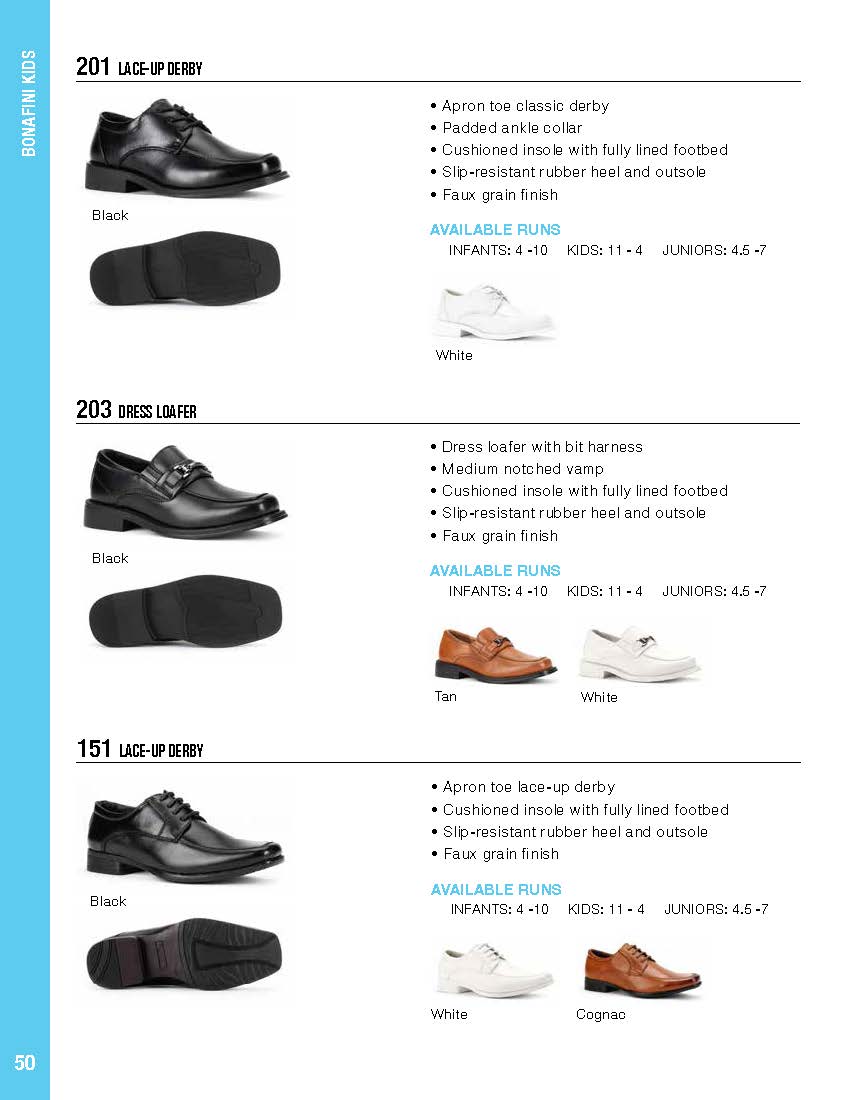 BONAFINI KIDS

201 LACE-UP DERBY

Black

• Apron toe classic derby
• Padded ankle collar
• Cushioned insole with fully lined footbed
• Slip-resistant rubber heel and outsole
• Faux grain finish

AVAILABLE RUNS
INFANTS: 4 -10 KIDS: 11 - 4 JUNIORS: 4.5 -7

White

203 DRESS LOAFER

Black

• Dress loafer with bit harness
• Medium notched vamp
• Cushioned insole with fully lined footbed
• Slip-resistant rubber heel and outsole
• Faux grain finish

AVAILABLE RUNS
INFANTS: 4 -10 KIDS: 11 - 4 JUNIORS: 4.5 -7

Tan

White

151 LACE-UP DERBY

Black

• Apron toe lace-up derby
• Cushioned insole with fully lined footbed
• Slip-resistant rubber heel and outsole
• Faux grain finish

AVAILABLE RUNS
INFANTS: 4 -10 KIDS: 11 - 4 JUNIORS: 4.5 -7

White

Cognac

50